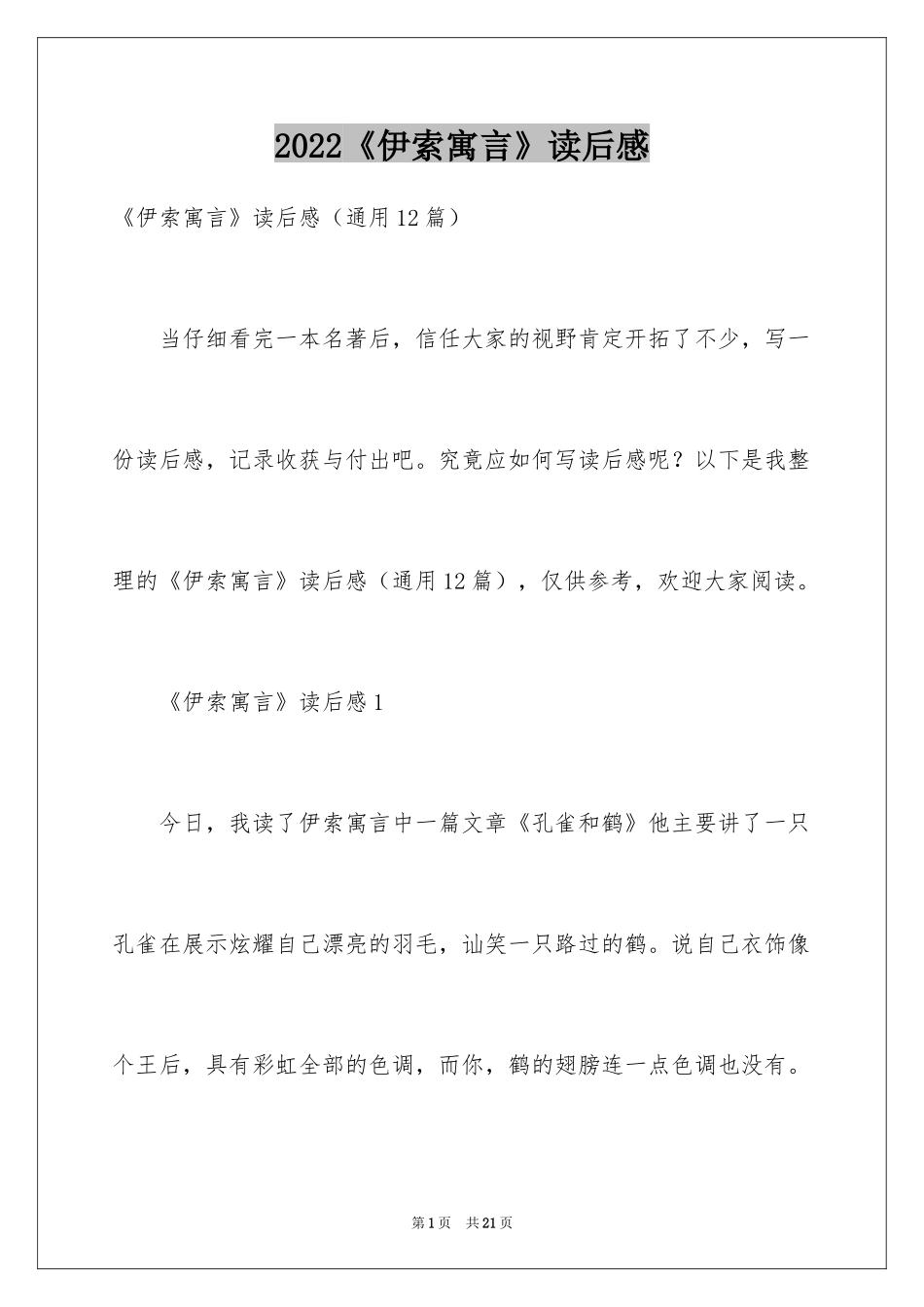 2022《伊索寓言》读后感

《伊索寓言》读后感（通用12篇）

当仔细看完一本名著后，信任大家的视野肯定开拓了不少，写一份读后感，记录收获与付出吧。究竟应如何写读后感呢？以下是我整理的《伊索寓言》读后感（通用12篇），仅供参考，欢迎大家阅读。

《伊索寓言》读后感1

今日，我读了伊索寓言中一篇文章《孔雀和鹤》他主要讲了一只孔雀在展示炫耀自己漂亮的羽毛，讪笑一只路过的鹤。说自己衣饰像个王后，具有彩虹全部的色调，而你，鹤的翅膀连一点色调也没有。

第1页　共21页